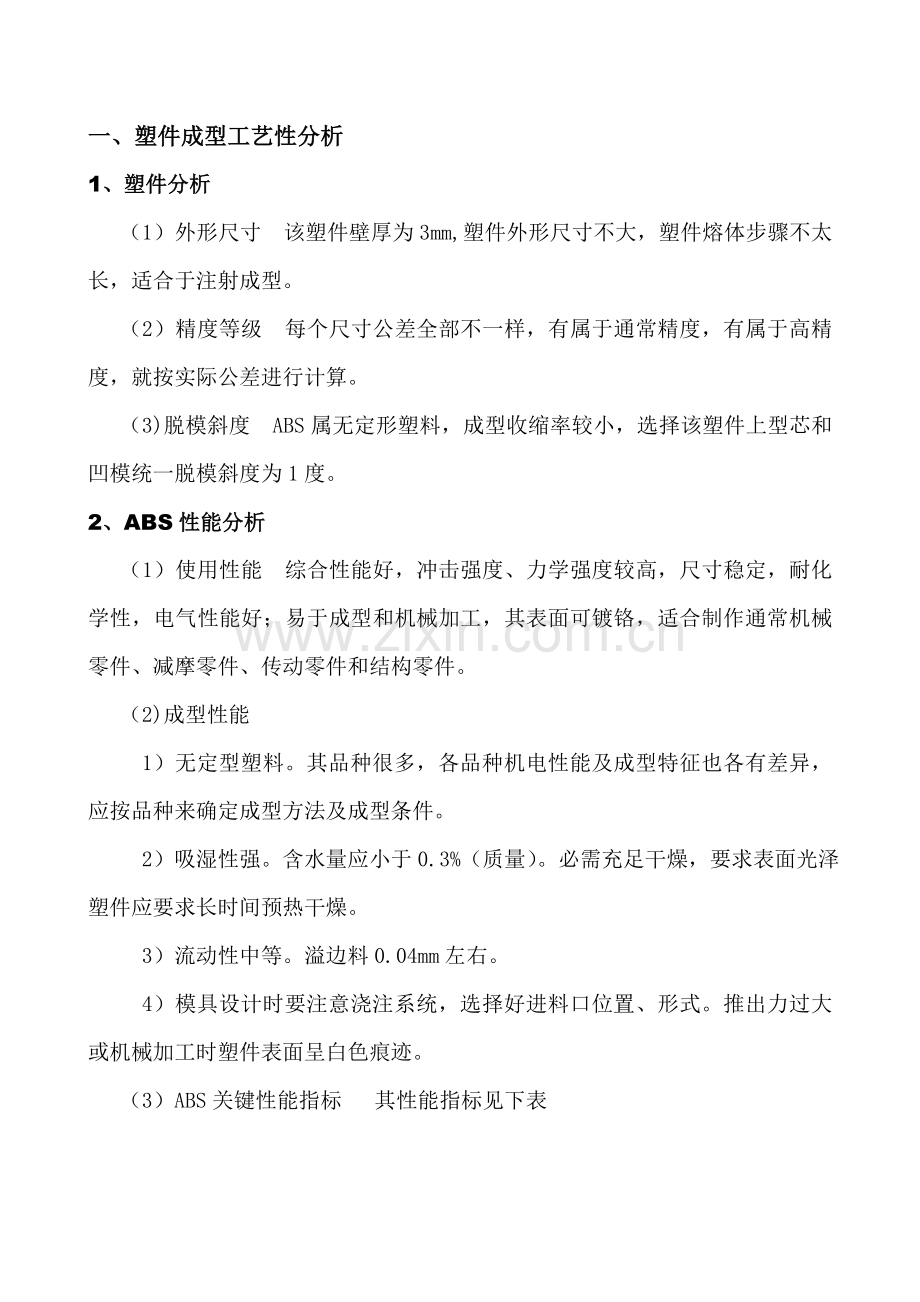 一、塑件成型工艺性分析

1、塑件分析

（1）外形尺寸 该塑件壁厚为3mm,塑件外形尺寸不大，塑件熔体步骤不太长，适合于注射成型。

（2）精度等级 每个尺寸公差全部不一样，有属于通常精度，有属于高精度，就按实际公差进行计算。

(3)脱模斜度 ABS属无定形塑料，成型收缩率较小，选择该塑件上型芯和凹模统一脱模斜度为1度。

2、ABS性能分析

（1）使用性能 综合性能好，冲击强度、力学强度较高，尺寸稳定，耐化学性，电气性能好；易于成型和机械加工，其表面可镀铬，适合制作通常机械零件、减摩零件、传动零件和结构零件。

(2)成型性能

1）无定型塑料。其品种很多，各品种机电性能及成型特征也各有差异，应按品种来确定成型方法及成型条件。

2）吸湿性强。含水量应小于0.3%（质量）。必需充足干燥，要求表面光泽塑件应要求长时间预热干燥。

3）流动性中等。溢边料0.04mm左右。

4）模具设计时要注意浇注系统，选择好进料口位置、形式。推出力过大或机械加工时塑件表面呈白色痕迹。

（3）ABS关键性能指标 其性能指标见下表

www.zixin.com.cn